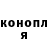 конопл
я